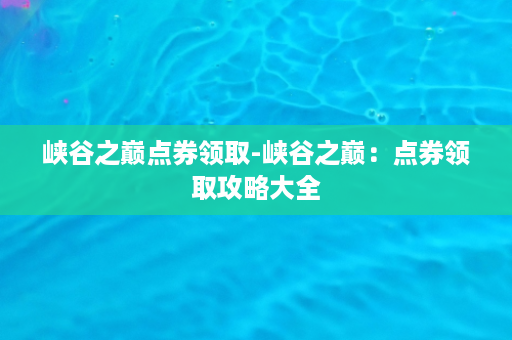 峡谷之巅点券领取-峡谷之巅：点券领取攻略大全